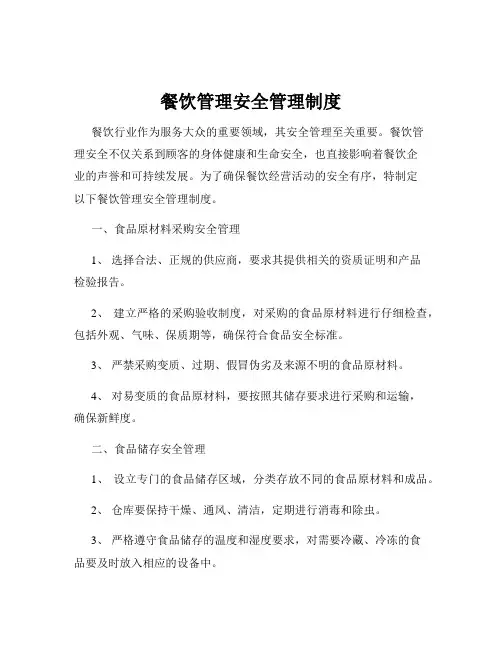 餐饮管理安全管理制度

餐饮行业作为服务大众的重要领域，其安全管理至关重要。餐饮管理安全不仅关系到顾客的身体健康和生命安全，也直接影响着餐饮企业的声誉和可持续发展。为了确保餐饮经营活动的安全有序，特制定以下餐饮管理安全管理制度。

一、食品原材料采购安全管理

1、选择合法、正规的供应商，要求其提供相关的资质证明和产品检验报告。

2、建立严格的采购验收制度，对采购的食品原材料进行仔细检查，包括外观、气味、保质期等，确保符合食品安全标准。

3、严禁采购变质、过期、假冒伪劣及来源不明的食品原材料。

4、对易变质的食品原材料，要按照其储存要求进行采购和运输，确保新鲜度。

二、食品储存安全管理

1、设立专门的食品储存区域，分类存放不同的食品原材料和成品。

2、仓库要保持干燥、通风、清洁，定期进行消毒和除虫。

3、严格遵守食品储存的温度和湿度要求，对需要冷藏、冷冻的食品要及时放入相应的设备中。